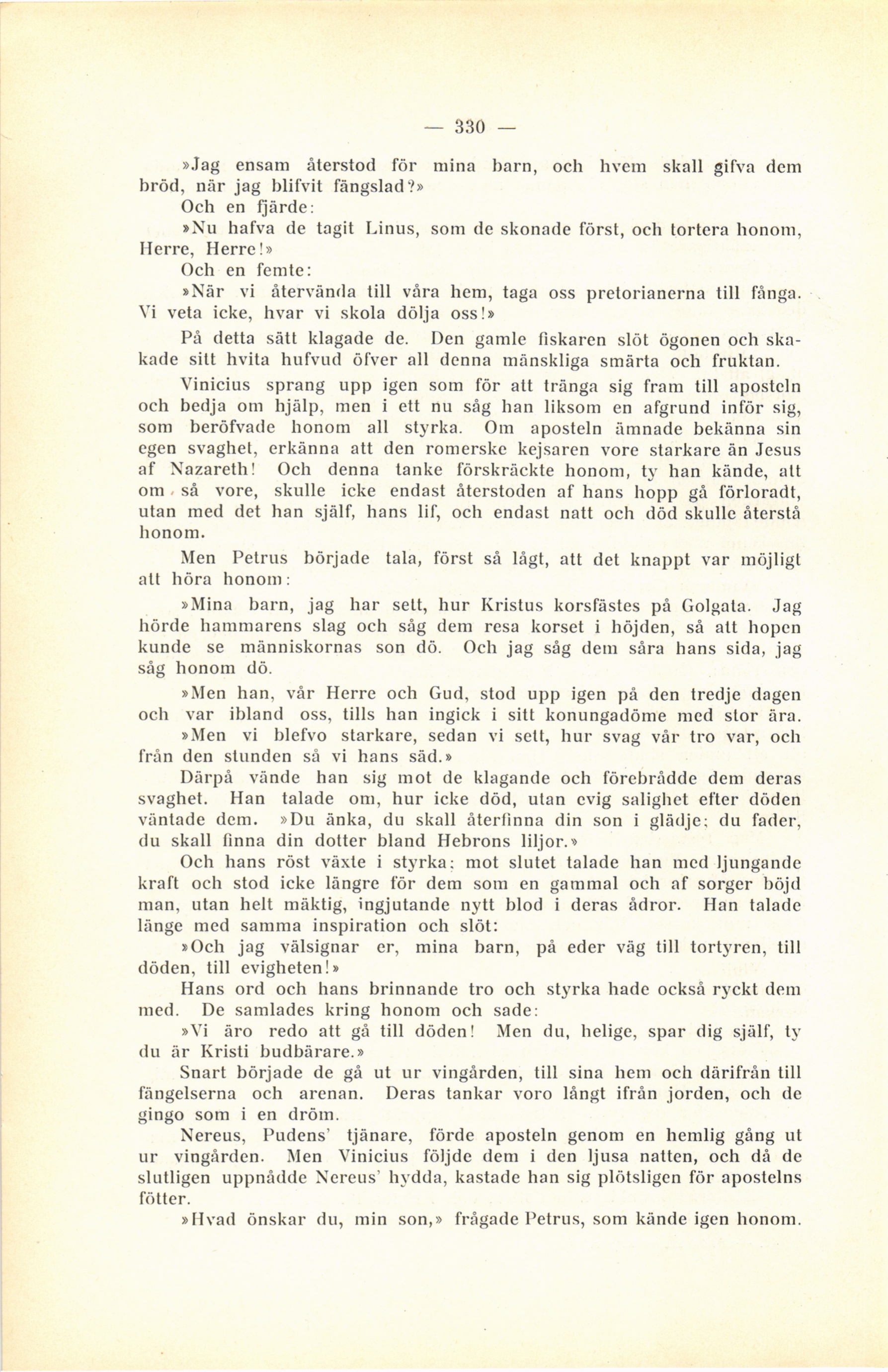 — 330 —

»Jag ensam återstod för mina barn, och hvem skall gifva dem bröd, när jag blifvit fängslad?»

Och en fjärde:

»Nu hafva de tagit Linus, som de skonade först, och tortera honom, Herre, Herre!»

Och en femte:

»När vi återvända till våra hem, taga oss pretorianerna till fånga. Vi veta icke, hvar vi skola dölja oss!»

På detta sätt klagade de. Den gamle fiskaren slöt ögonen och skakade sitt hvita hufvud öfver all denna mänskliga smärta och fruktan.

Vinicius sprang upp igen som för att tränga sig fram till aposteln och bedja om hjälp, men i ett nu såg han liksom en afgrund inför sig, som beröfvade honom all styrka. Om aposteln ämnade bekänna sin egen svaghet, erkänna att den romerske kejsaren vore starkare än Jesus af Nazareth! Och denna tanke förskräckte honom, ty han kände, att om så vore, skulle icke endast återstoden af hans hopp gå förloradt, utan med det han själf, hans lif, och endast natt och död skulle återstå honom.

Men Petrus började tala, först så lågt, att det knappt var möjligt att höra honom:

»Mina barn, jag har sett, hur Kristus korsfästes på Golgata. Jag hörde hammarens slag och såg dem resa korset i höjden, så att hopen kunde se människornas son dö. Och jag såg dem såra hans sida, jag såg honom dö.

»Men han, vår Herre och Gud, stod upp igen på den tredje dagen och var ibland oss, tills han ingick i sitt konungadöme med stor ära.

»Men vi blefvo starkare, sedan vi sett, hur svag vår tro var, och från den stunden så vi hans säd.»

Därpå vände han sig mot de klagande och förebrådde dem deras svaghet. Han talade om, hur icke död, utan evig salighet efter döden väntade dem. »Du änka, du skall återfinna din son i glädje; du fader, du skall finna din dotter bland Hebrons liljor.»

Och hans röst växte i styrka; mot slutet talade han med ljungande kraft och stod icke längre för dem som en gammal och af sorger böjd man, utan helt mäktig, ingjutande nytt blod i deras ådror. Han talade länge med samma inspiration och slöt:

»Och jag välsignar er, mina barn, på eder väg till tortyren, till döden, till evigheten!»

Hans ord och hans brinnande tro och styrka hade också ryckt dem med. De samlades kring honom och sade:

»Vi äro redo att gå till döden! Men du, helige, spar dig själf, ty du är Kristi budbärare.»

Snart började de gå ut ur vingården, till sina hem och därifrån till fängelserna och arenan. Deras tankar voro långt ifrån jorden, och de gingo som i en dröm.

Nereus, Pudens' tjänare, förde aposteln genom en hemlig gång ut ur vingården. Men Vinicius följde dem i den ljusa natten, och då de slutligen uppnådde Nereus' hydda, kastade han sig plötsligen för apostelns fötter.

»Hvad önskar du, min son,» frågade Petrus, som kände igen honom.